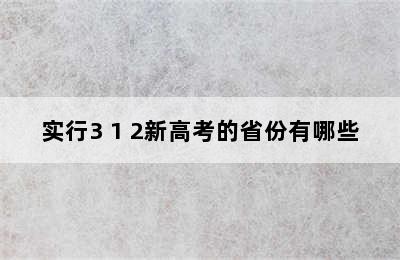 实行3 1 2新高考的省份有哪些